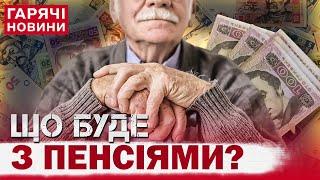 ГАРЯЧІ НОВИНИ

ЩО БУДЕ З ПЕНСІЯМИ?